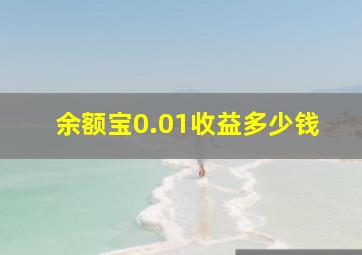 余额宝0.01收益多少钱